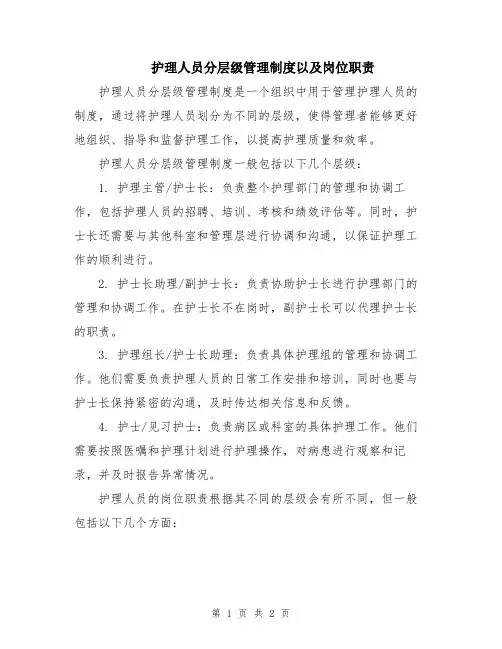 护理人员分层级管理制度以及岗位职责

护理人员分层级管理制度是一个组织中用于管理护理人员的制度，通过将护理人员划分为不同的层级，使得管理者能够更好地组织、指导和监督护理工作，以提高护理质量和效率。

护理人员分层级管理制度一般包括以下几个层级：

1. 护理主管/护士长：负责整个护理部门的管理和协调工作，包括护理人员的招聘、培训、考核和绩效评估等。同时，护士长还需要与其他科室和管理层进行协调和沟通，以保证护理工作的顺利进行。

2. 护士长助理/副护士长：负责协助护士长进行护理部门的管理和协调工作。在护士长不在岗时，副护士长可以代理护士长的职责。

3. 护理组长/护士长助理：负责具体护理组的管理和协调工作。他们需要负责护理人员的日常工作安排和培训，同时也要与护士长保持紧密的沟通，及时传达相关信息和反馈。

4. 护士/见习护士：负责病区或科室的具体护理工作。他们需要按照医嘱和护理计划进行护理操作，对病患进行观察和记录，并及时报告异常情况。

护理人员的岗位职责根据其不同的层级会有所不同，但一般包括以下几个方面：

第 1 页 共 2 页